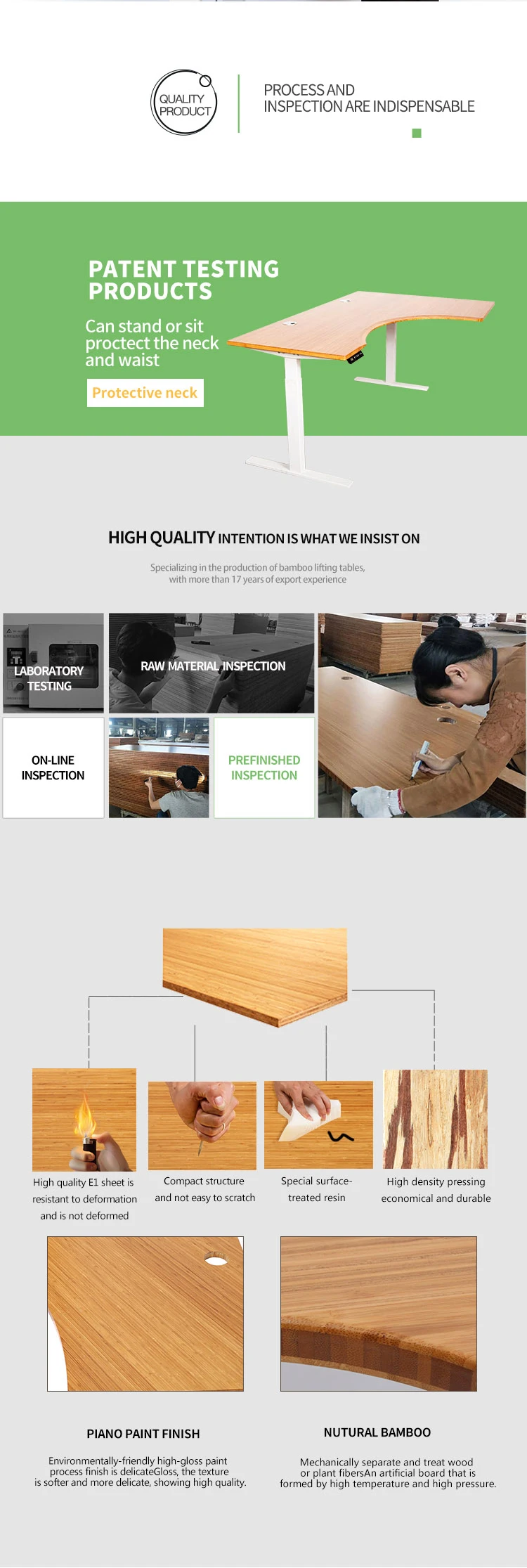 QUALITY PRODUCT

PROCESS AND INSPECTION ARE INDISPENSABLE

PATENT TESTING PRODUCTS

Can stand or sit proctect the neck and waist

Protective neck

HIGH QUALITY INTENTION IS WHAT WE INSIST ON

Specializing in the production of bamboo lifting tables, with more than 17 years of export experience

LABORATORY TESTING

RAW MATERIAL INSPECTION

ON-LINE INSPECTION

PREFINISHED INSPECTION

High quality E1 sheet is resistant to deformation and is not deformed

Compact structure and not easy to scratch

Special surface-treated resin

High density pressing economical and durable

PIANO PAINT FINISH

Environmentally-friendly high-gloss paint process finish is delicateGloss, the texture is softer and more delicate, showing high quality.

NUTURAL BAMBOO

Mechanically separate and treat wood or plant fibersAn artificial board that is formed by high temperature and high pressure.